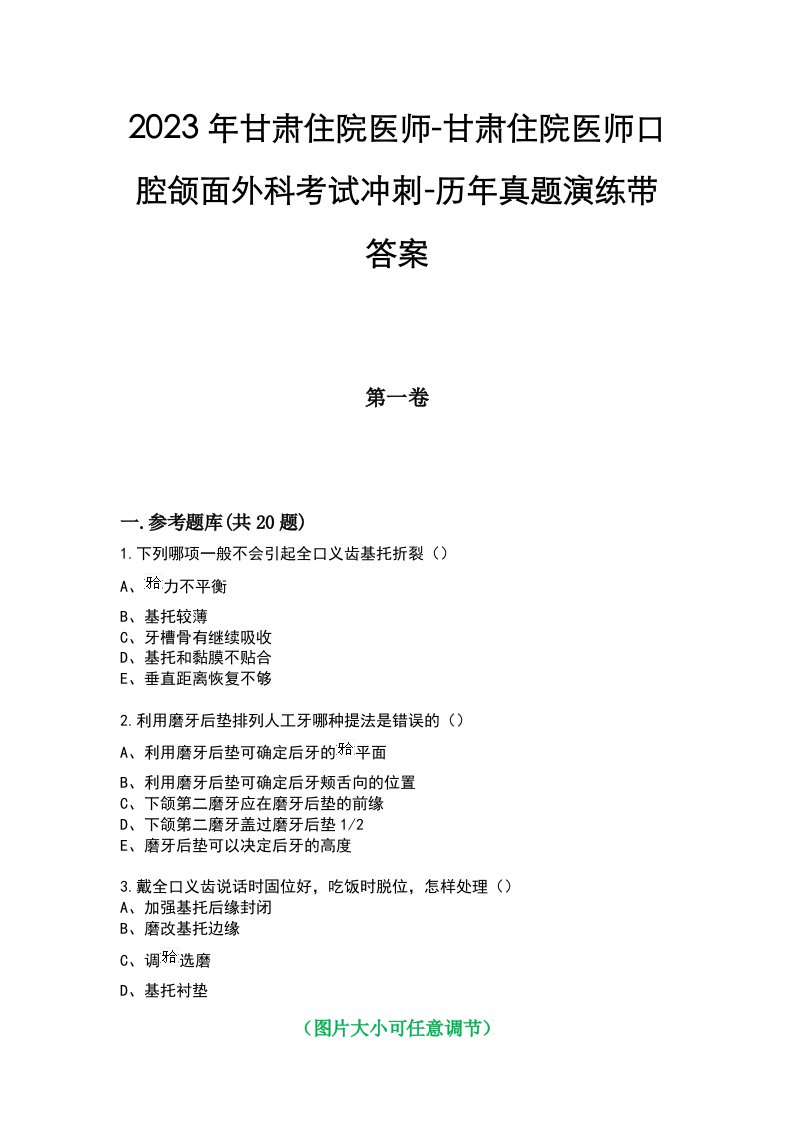 2023年甘肃住院医师-甘肃住院医师口腔颌面外科考试冲刺-历年真题演练带答案

第一卷

一.参考题库(共20题)

1.下列哪项一般不会引起全口义齿基托折裂（）

A、𬌗力不平衡

B、基托较薄

C、牙槽骨有继续吸收

D、基托和黏膜不贴合

E、垂直距离恢复不够

2.利用磨牙后垫排列人工牙哪种提法是错误的（）

A、利用磨牙后垫可确定后牙的𬌗平面

B、利用磨牙后垫可确定后牙颊舌向的位置

C、下颌第二磨牙应在磨牙后垫的前缘

D、下颌第二磨牙盖过磨牙后垫1/2

E、磨牙后垫可以决定后牙的高度

3.戴全口义齿说话时固位好，吃饭时脱位，怎样处理（）

A、加强基托后缘封闭

B、磨改基托边缘

C、调𬌗选磨

D、基托衬垫

（图片大小可任意调节）